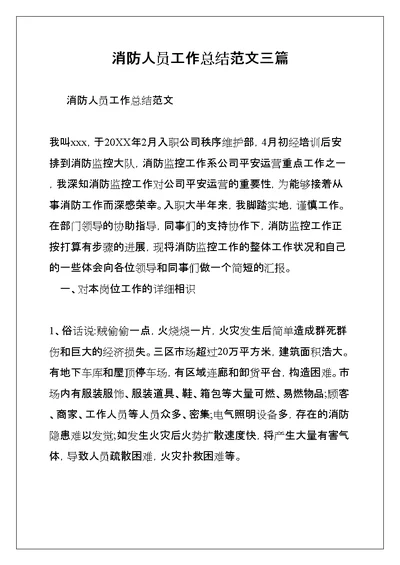 消防人员工作总结范文三篇

消防人员工作总结范文

我叫xxx，于20XX年2月入职公司秩序维护部，4月初经培训后安排到消防监控大队，消防监控工作系公司平安运营重点工作之一，我深知消防监控工作对公司平安运营的重要性，为能够接着从事消防工作而深感荣幸。入职大半年来，我脚踏实地，谨慎工作。在部门领导的协助指导，同事们的支持协作下，消防监控工作正按打算有步骤的进展，现将消防监控工作的整体工作状况和自己的一些体会向各位领导和同事们做一个简短的汇报。

一、对本岗位工作的详细相识

1、俗话说:贼偷偷一点，火烧烧一片，火灾发生后简单造成群死群伤和巨大的经济损失。三区市场超过20万平方米，建筑面积浩大。有地下车库和屋顶停车场，有区域连廊和卸货平台，构造困难。市场内有服装服饰、服装道具、鞋、箱包等大量可燃、易燃物品;顾客、商家、工作人员等人员众多、密集;电气照明设备多，存在的消防隐患难以发觉;如发生火灾后火势扩散速度快，将产生大量有害气体，导致人员疏散困难，火灾扑救困难等。